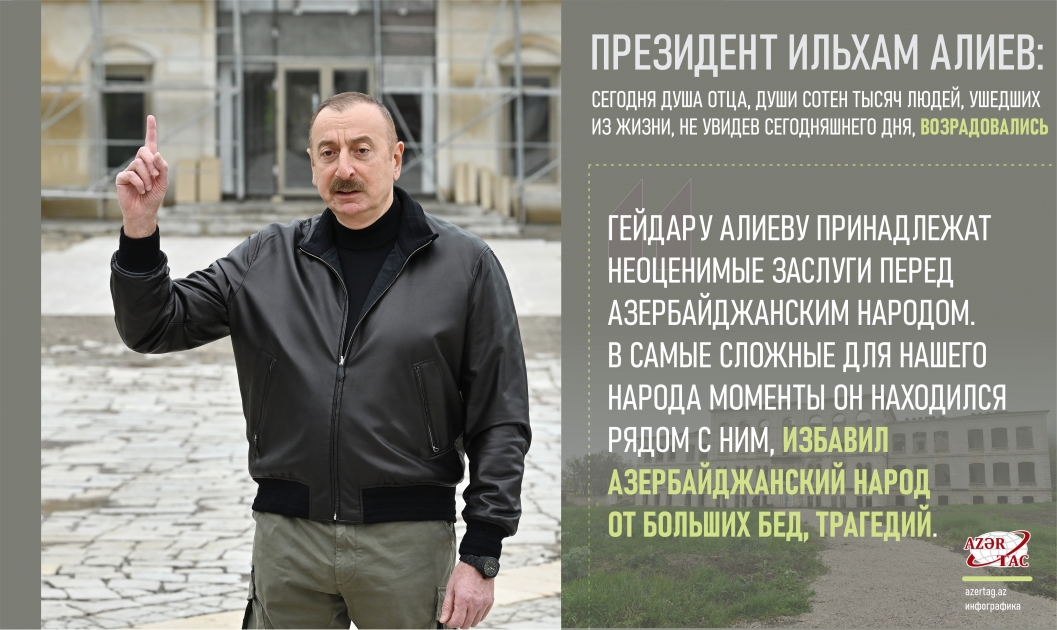 ПРЕЗИДЕНТ ИЛЬХАМ АЛИЕВ:

СЕГОДНЯ ДУША ОТЦА, ДУШИ СОТЕН ТЫСЯЧ ЛЮДЕЙ, УШЕДШИХ ИЗ ЖИЗНИ, НЕ УВИДЕВ СЕГОДНЯШНЕГО ДНЯ, ВОЗРАДОВАЛИСЬ

ГЕЙДАРУ АЛИЕВУ ПРИНАДЛЕЖАТ НЕОЦЕНИМЫЕ ЗАСЛУГИ ПЕРЕД АЗЕРБАЙДЖАНСКИМ НАРОДОМ. В САМЫЕ СЛОЖНЫЕ ДЛЯ НАШЕГО НАРОДА МОМЕНТЫ ОН НАХОДИЛСЯ РЯДОМ С НИМ, ИЗБАВИЛ АЗЕРБАЙДЖАНСКИЙ НАРОД ОТ БОЛЬШИХ БЕД, ТРАГЕДИЙ.

AZƏR TAC

azertag.az
инфографика